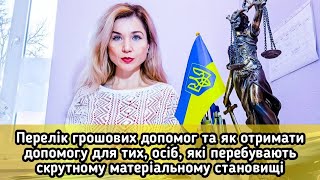 Перелік грошових допомог та як отримати допомогу для тих, осіб, які перебувають скрутному матеріальному становищі